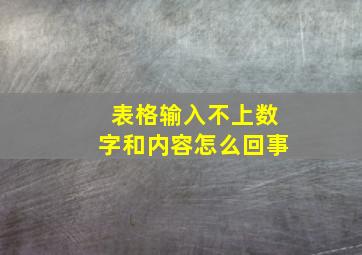 表格输入不上数字和内容怎么回事